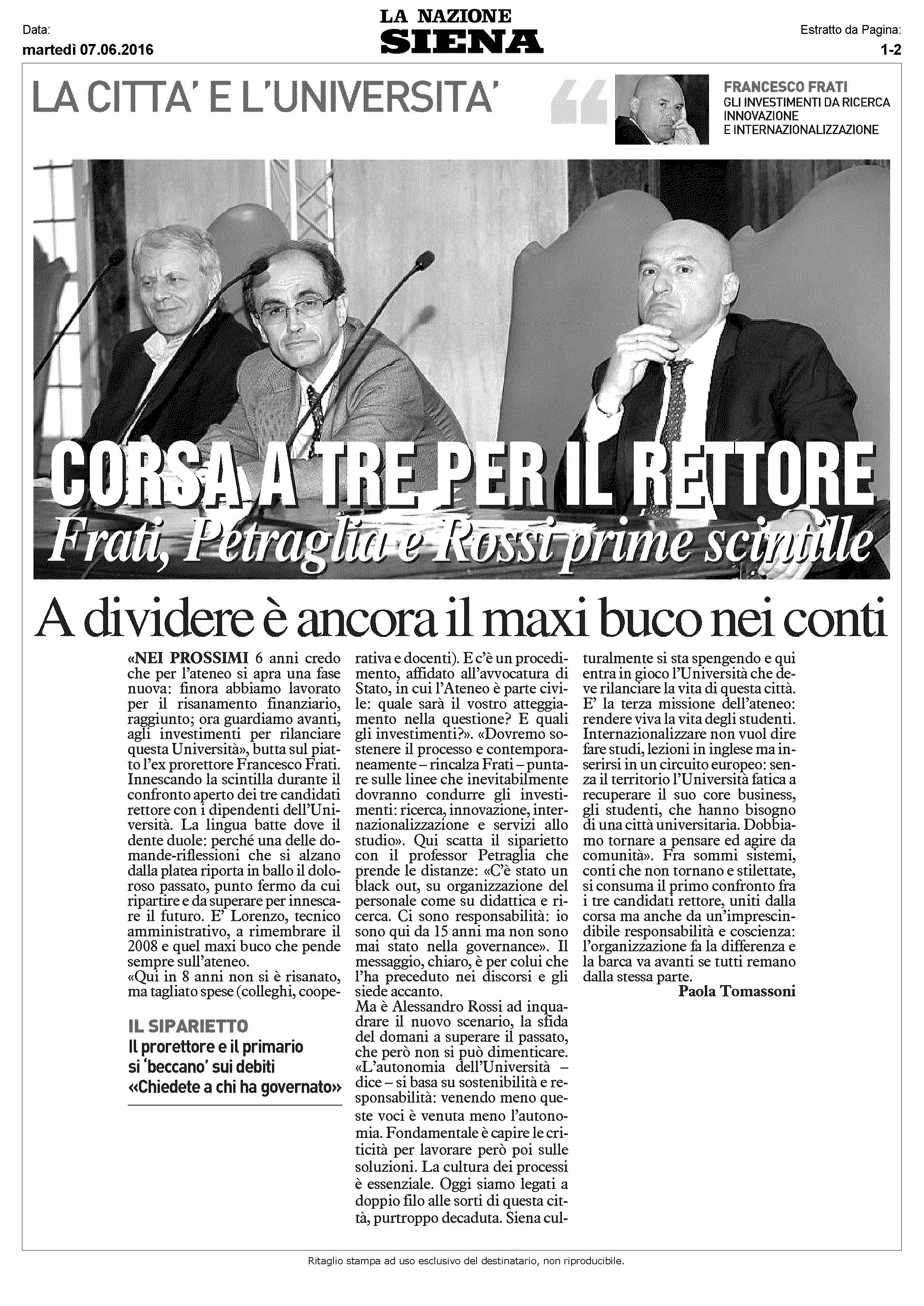 Data:
martedì 07.06.2016

LA NAZIONE
SIENA

Estratto da Pagina:
1-2

LA CITTA' E L'UNIVERSITA'

FRANCESCO FRATI
GLI INVESTIMENTI DA RICERCA INNOVAZIONE E INTERNAZIONALIZZAZIONE

CORSA A TRE PER IL RETTORE
Frati, Petraglia e Rossi prime scintille

A dividere è ancora il maxi buco nei conti

«NEI PROSSIMI 6 anni credo che per l'ateneo si apra una fase nuova: finora abbiamo lavorato per il risanamento finanziario, raggiunto; ora guardiamo avanti, agli investimenti per rilanciare questa Università», butta sul piatto l'ex prorettore Francesco Frati. Innescando la scintilla durante il confronto aperto dei tre candidati rettore con i dipendenti dell'Università. La lingua batte dove il dente duole: perché una delle domande-riflessioni che si alzano dalla platea riporta in ballo il doloroso passato, punto fermo da cui ripartire e da superare per innescare il futuro. E' Lorenzo, tecnico amministrativo, a rimembrare il 2008 e quel maxi buco che pende sempre sull'ateneo.
«Qui in 8 anni non si è risanato, ma tagliato spese (colleghi, cooperativa e docenti). E c'è un procedimento, affidato all'avvocatura di Stato, in cui l'Ateneo è parte civile: quale sarà il vostro atteggiamento nella questione? E quali gli investimenti?». «Dovremo sostenere il processo e contemporaneamente – rincalza Frati – puntare sulle linee che inevitabilmente dovranno condurre gli investimenti: ricerca, innovazione, internazionalizzazione e servizi allo studio». Qui scatta il siparietto con il professor Petraglia che prende le distanze: «C'è stato un black out, su organizzazione del personale come su didattica e ricerca. Ci sono responsabilità: io sono qui da 15 anni ma non sono mai stato nella governance». Il messaggio, chiaro, è per colui che l'ha preceduto nei discorsi e gli siede accanto.
Ma è Alessandro Rossi ad inquadrare il nuovo scenario, la sfida del domani a superare il passato, che però non si può dimenticare. «L'autonomia dell'Università – dice – si basa su sostenibilità e responsabilità: venendo meno queste voci è venuta meno l'autonomia. Fondamentale è capire le criticità per lavorare però poi sulle soluzioni. La cultura dei processi è essenziale. Oggi siamo legati a doppio filo alle sorti di questa città, purtroppo decaduta. Siena culturalmente si sta spengendo e qui entra in gioco l'Università che deve rilanciare la vita di questa città. E' la terza missione dell'ateneo: rendere viva la vita degli studenti. Internazionalizzare non vuol dire fare studi, lezioni in inglese ma inserirsi in un circuito europeo: senza il territorio l'Università fatica a recuperare il suo core business, gli studenti, che hanno bisogno di una città universitaria. Dobbiamo tornare a pensare ed agire da comunità». Fra sommi sistemi, conti che non tornano e stilettate, si consuma il primo confronto fra i tre candidati rettore, uniti dalla corsa ma anche da un'imprescindibile responsabilità e coscienza: l'organizzazione fa la differenza e la barca va avanti se tutti remano dalla stessa parte.
Paola Tomassoni

IL SIPARIETTO
Il prorettore e il primario si 'beccano' sui debiti «Chiedete a chi ha governato»

Ritaglio stampa ad uso esclusivo del destinatario, non riproducibile.